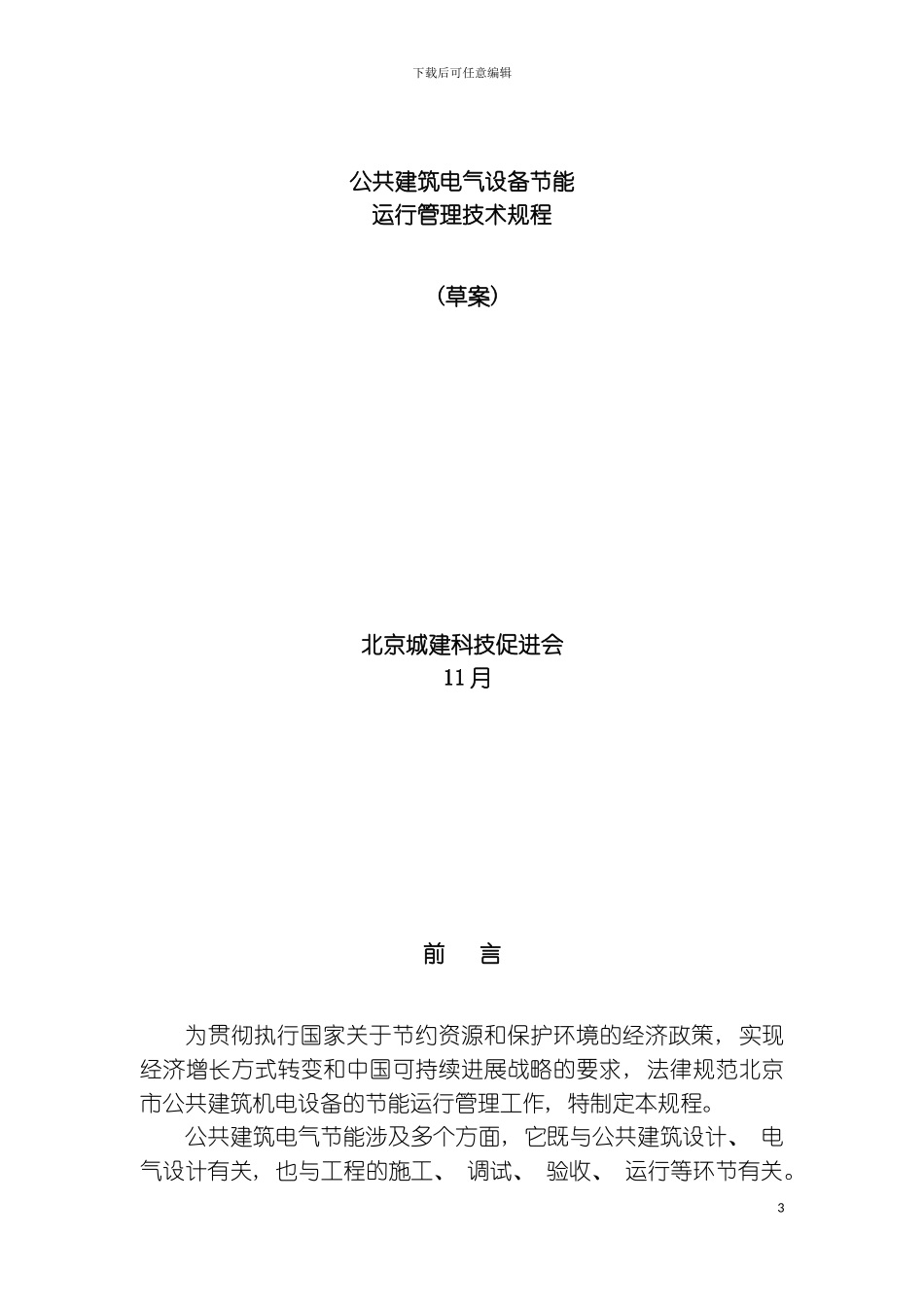 下载后可任意编辑

公共建筑电气设备节能
运行管理技术规程

（草案）

北京城建科技促进会
11月

前　言

为贯彻执行国家关于节约资源和保护环境的经济政策，实现经济增长方式转变和中国可持续进展战略的要求，法律规范北京市公共建筑机电设备的节能运行管理工作，特制定本规程。

公共建筑电气节能涉及多个方面，它既与公共建筑设计、电气设计有关，也与工程的施工、调试、验收、运行等环节有关。

3